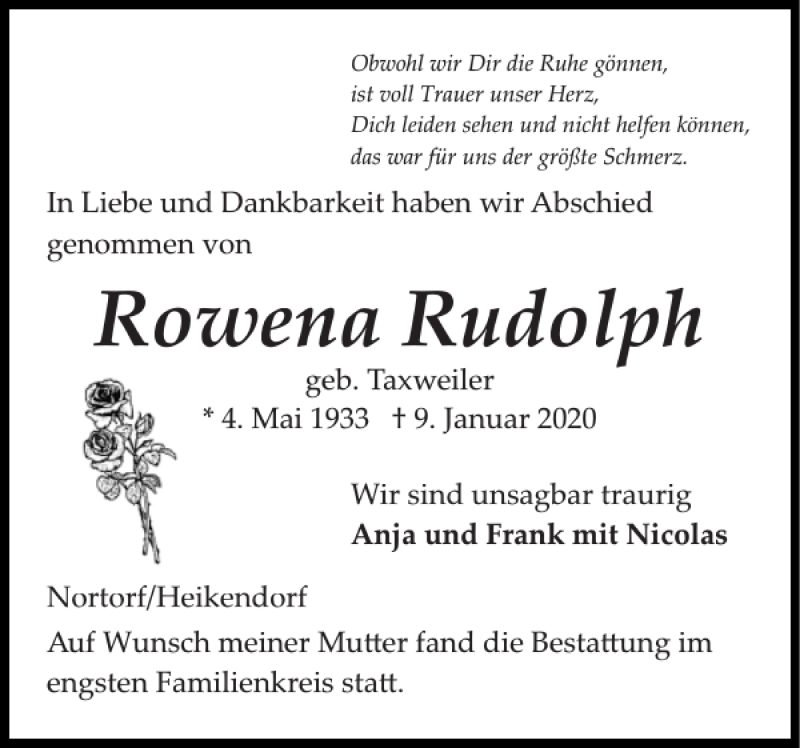 Obwohl wir Dir die Ruhe gönnen,
ist voll Trauer unser Herz,
Dich leiden sehen und nicht helfen können,
das war für uns der größte Schmerz.

In Liebe und Dankbarkeit haben wir Abschied genommen von

Rowena Rudolph

geb. Taxweiler
* 4. Mai 1933 † 9. Januar 2020

Wir sind unsagbar traurig
Anja und Frank mit Nicolas

Nortorf/Heikendorf

Auf Wunsch meiner Mutter fand die Bestattung im engsten Familienkreis statt.